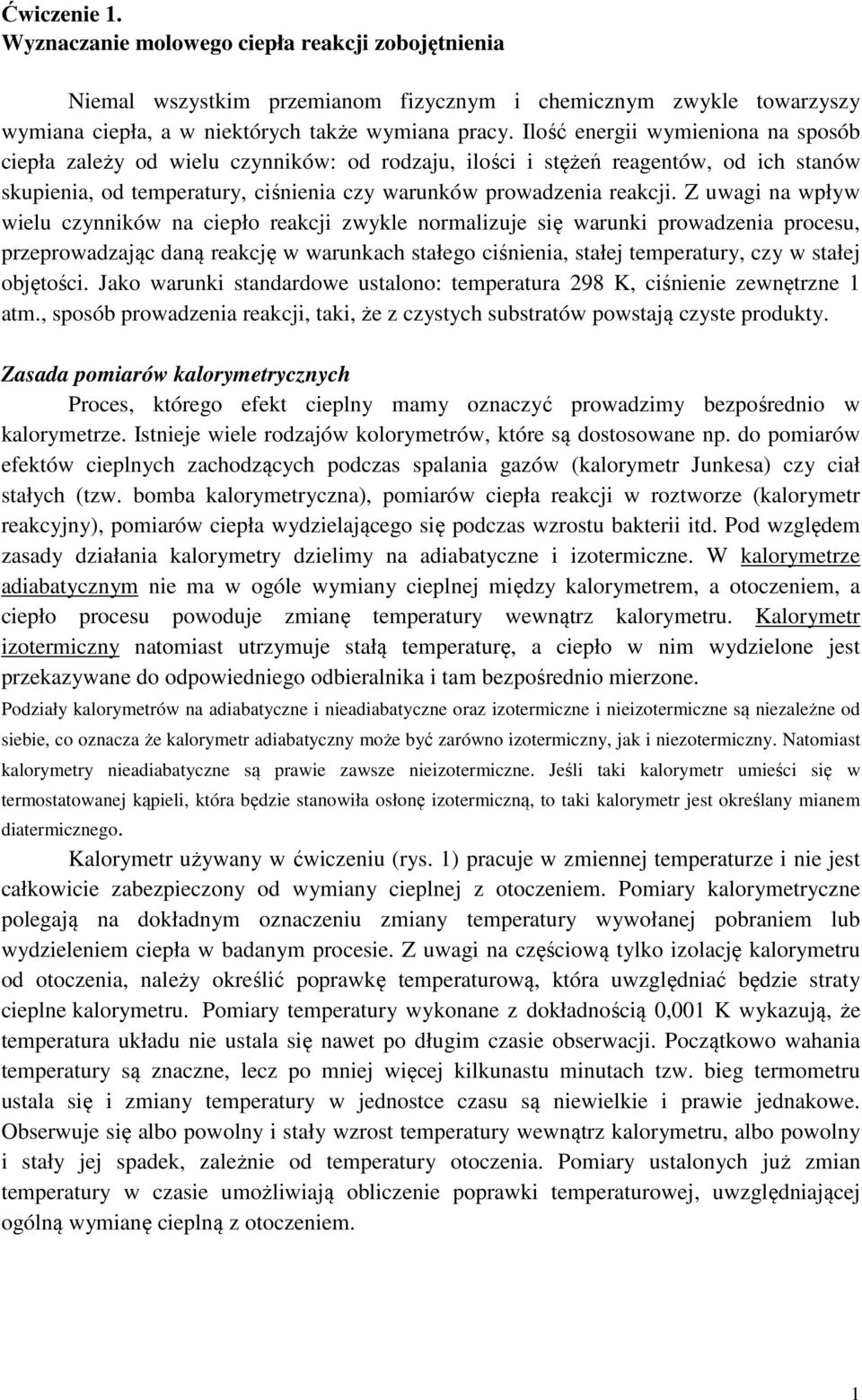 Ćwiczenie 1.
Wyznaczanie molowego ciepła reakcji zobojętnienia

Niemal wszystkim przemianom fizycznym i chemicznym zwykle towarzyszy wymiana ciepła, a w niektórych także wymiana pracy. Ilość energii wymieniona na sposób ciepła zależy od wielu czynników: od rodzaju, ilości i stężeń reagentów, od ich stanów skupienia, od temperatury, ciśnienia czy warunków prowadzenia reakcji. Z uwagi na wpływ wielu czynników na ciepło reakcji zwykle normalizuje się warunki prowadzenia procesu, przeprowadzając daną reakcję w warunkach stałego ciśnienia, stałej temperatury, czy w stałej objętości. Jako warunki standardowe ustalono: temperatura 298 K, ciśnienie zewnętrzne 1 atm., sposób prowadzenia reakcji, taki, że z czystych substratów powstają czyste produkty.

Zasada pomiarów kalorymetrycznych
Proces, którego efekt cieplny mamy oznaczyć prowadzimy bezpośrednio w kalorymetrze. Istnieje wiele rodzajów kolorymetrów, które są dostosowane np. do pomiarów efektów cieplnych zachodzących podczas spalania gazów (kalorymetr Junkesa) czy ciał stałych (tzw. bomba kalorymetryczna), pomiarów ciepła reakcji w roztworze (kalorymetr reakcyjny), pomiarów ciepła wydzielającego się podczas wzrostu bakterii itd. Pod względem zasady działania kalorymetry dzielimy na adiabatyczne i izotermiczne. W kalorymetrze adiabatycznym nie ma w ogóle wymiany cieplnej między kalorymetrem, a otoczeniem, a ciepło procesu powoduje zmianę temperatury wewnątrz kalorymetru. Kalorymetr izotermiczny natomiast utrzymuje stałą temperaturę, a ciepło w nim wydzielone jest przekazywane do odpowiedniego odbieralnika i tam bezpośrednio mierzone.
Podziały kalorymetrów na adiabatyczne i nieadiabatyczne oraz izotermiczne i nieizotermiczne są niezależne od siebie, co oznacza że kalorymetr adiabatyczny może być zarówno izotermiczny, jak i niezotermiczny. Natomiast kalorymetry nieadiabatyczne są prawie zawsze nieizotermiczne. Jeśli taki kalorymetr umieści się w termostatowanej kąpieli, która będzie stanowiła osłonę izotermiczną, to taki kalorymetr jest określany mianem diatermicznego.
Kalorymetr używany w ćwiczeniu (rys. 1) pracuje w zmiennej temperaturze i nie jest całkowicie zabezpieczony od wymiany cieplnej z otoczeniem. Pomiary kalorymetryczne polegają na dokładnym oznaczeniu zmiany temperatury wywołanej pobraniem lub wydzieleniem ciepła w badanym procesie. Z uwagi na częściową tylko izolację kalorymetru od otoczenia, należy określić poprawkę temperaturową, która uwzględniać będzie straty cieplne kalorymetru. Pomiary temperatury wykonane z dokładnością 0,001 K wykazują, że temperatura układu nie ustala się nawet po długim czasie obserwacji. Początkowo wahania temperatury są znaczne, lecz po mniej więcej kilkunastu minutach tzw. bieg termometru ustala się i zmiany temperatury w jednostce czasu są niewielkie i prawie jednakowe. Obserwuje się albo powolny i stały wzrost temperatury wewnątrz kalorymetru, albo powolny i stały jej spadek, zależnie od temperatury otoczenia. Pomiary ustalonych już zmian temperatury w czasie umożliwiają obliczenie poprawki temperaturowej, uwzględniającej ogólną wymianę cieplną z otoczeniem.

1